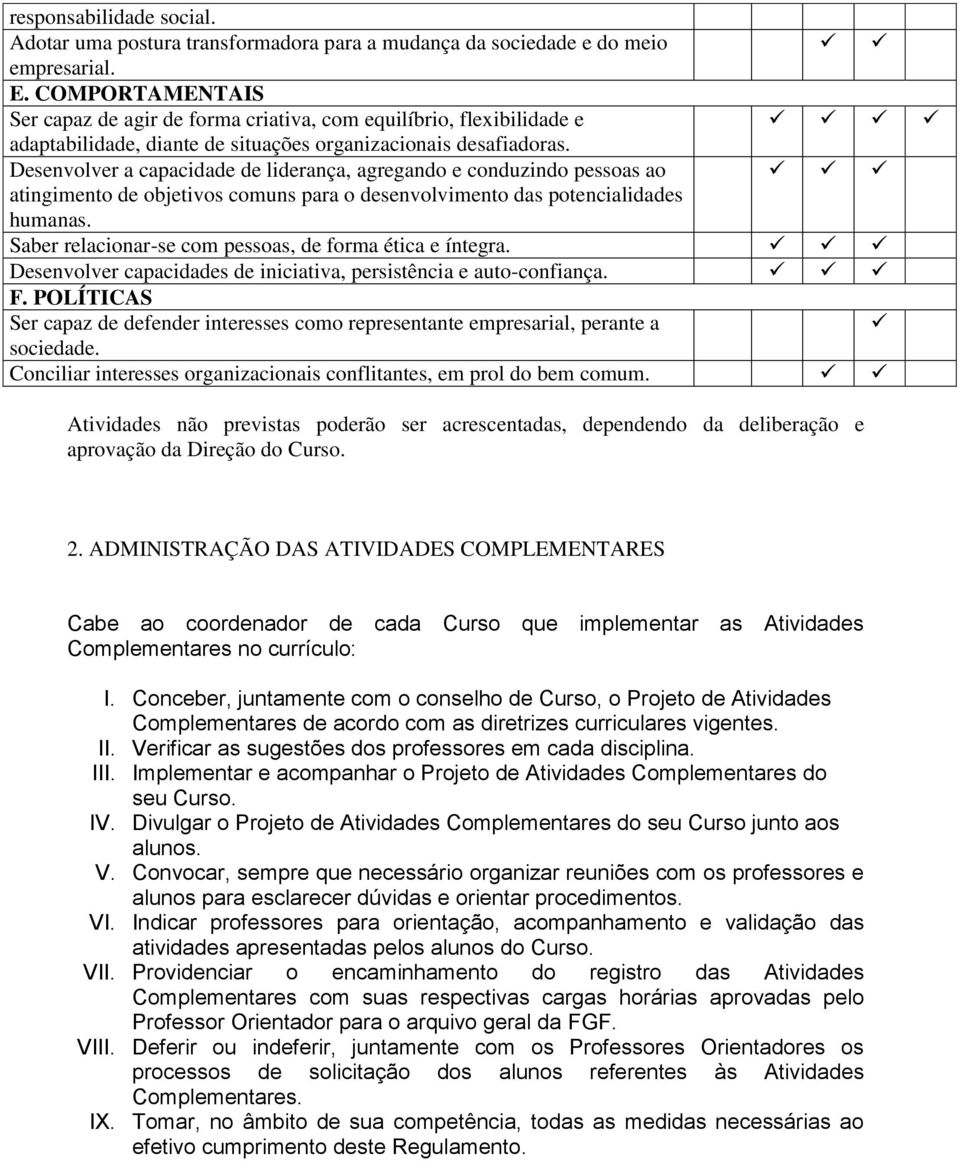 | | | | | |
|---|---|---|---|---|
| responsabilidade social. | | | | |
| Adotar uma postura transformadora para a mudança da sociedade e do meio empresarial. | | ✓ | ✓ | |
| E. COMPORTAMENTAIS | | | | |
| Ser capaz de agir de forma criativa, com equilíbrio, flexibilidade e adaptabilidade, diante de situações organizacionais desafiadoras. | ✓ | ✓ | ✓ | ✓ |
| Desenvolver a capacidade de liderança, agregando e conduzindo pessoas ao atingimento de objetivos comuns para o desenvolvimento das potencialidades humanas. | ✓ | ✓ | ✓ | |
| Saber relacionar-se com pessoas, de forma ética e íntegra. | ✓ | ✓ | ✓ | |
| Desenvolver capacidades de iniciativa, persistência e auto-confiança. | ✓ | ✓ | ✓ | |
| F. POLÍTICAS | | | | |
| Ser capaz de defender interesses como representante empresarial, perante a sociedade. | | | ✓ | |
| Conciliar interesses organizacionais conflitantes, em prol do bem comum. | | ✓ | ✓ | |

Atividades não previstas poderão ser acrescentadas, dependendo da deliberação e aprovação da Direção do Curso.

2. ADMINISTRAÇÃO DAS ATIVIDADES COMPLEMENTARES

Cabe ao coordenador de cada Curso que implementar as Atividades Complementares no currículo:

I. Conceber, juntamente com o conselho de Curso, o Projeto de Atividades Complementares de acordo com as diretrizes curriculares vigentes.
II. Verificar as sugestões dos professores em cada disciplina.
III. Implementar e acompanhar o Projeto de Atividades Complementares do seu Curso.
IV. Divulgar o Projeto de Atividades Complementares do seu Curso junto aos alunos.
V. Convocar, sempre que necessário organizar reuniões com os professores e alunos para esclarecer dúvidas e orientar procedimentos.
VI. Indicar professores para orientação, acompanhamento e validação das atividades apresentadas pelos alunos do Curso.
VII. Providenciar o encaminhamento do registro das Atividades Complementares com suas respectivas cargas horárias aprovadas pelo Professor Orientador para o arquivo geral da FGF.
VIII. Deferir ou indeferir, juntamente com os Professores Orientadores os processos de solicitação dos alunos referentes às Atividades Complementares.
IX. Tomar, no âmbito de sua competência, todas as medidas necessárias ao efetivo cumprimento deste Regulamento.